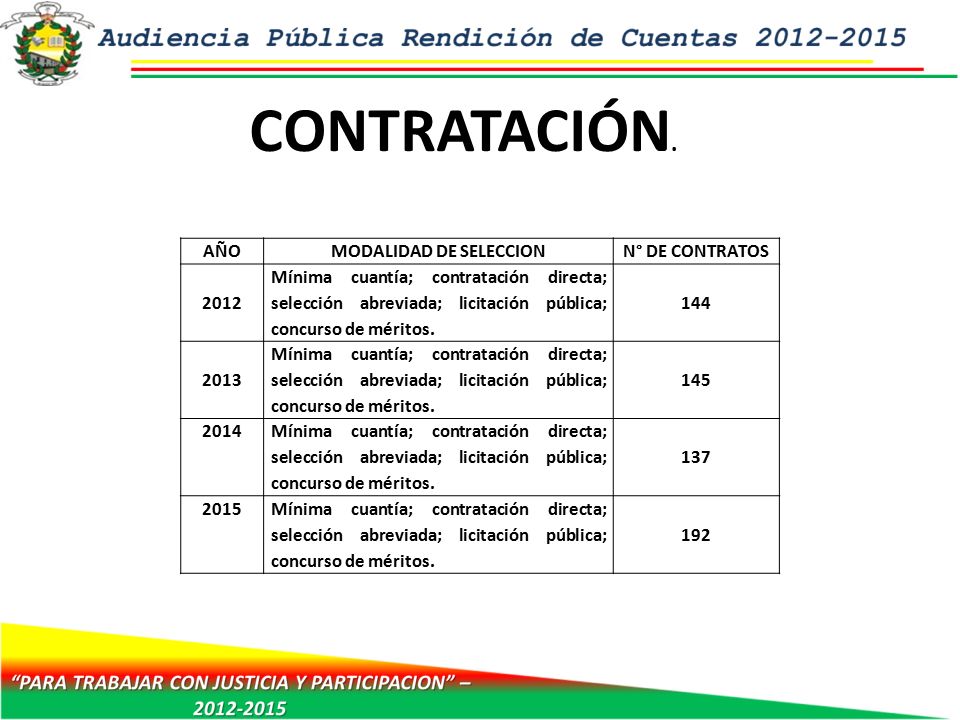 Audiencia Pública Rendición de Cuentas 2012-2015

CONTRATACIÓN.

| AÑO | MODALIDAD DE SELECCION | N° DE CONTRATOS |
|---|---|---|
| 2012 | Mínima cuantía; contratación directa; selección abreviada; licitación pública; concurso de méritos. | 144 |
| 2013 | Mínima cuantía; contratación directa; selección abreviada; licitación pública; concurso de méritos. | 145 |
| 2014 | Mínima cuantía; contratación directa; selección abreviada; licitación pública; concurso de méritos. | 137 |
| 2015 | Mínima cuantía; contratación directa; selección abreviada; licitación pública; concurso de méritos. | 192 |

"PARA TRABAJAR CON JUSTICIA Y PARTICIPACION" – 2012-2015